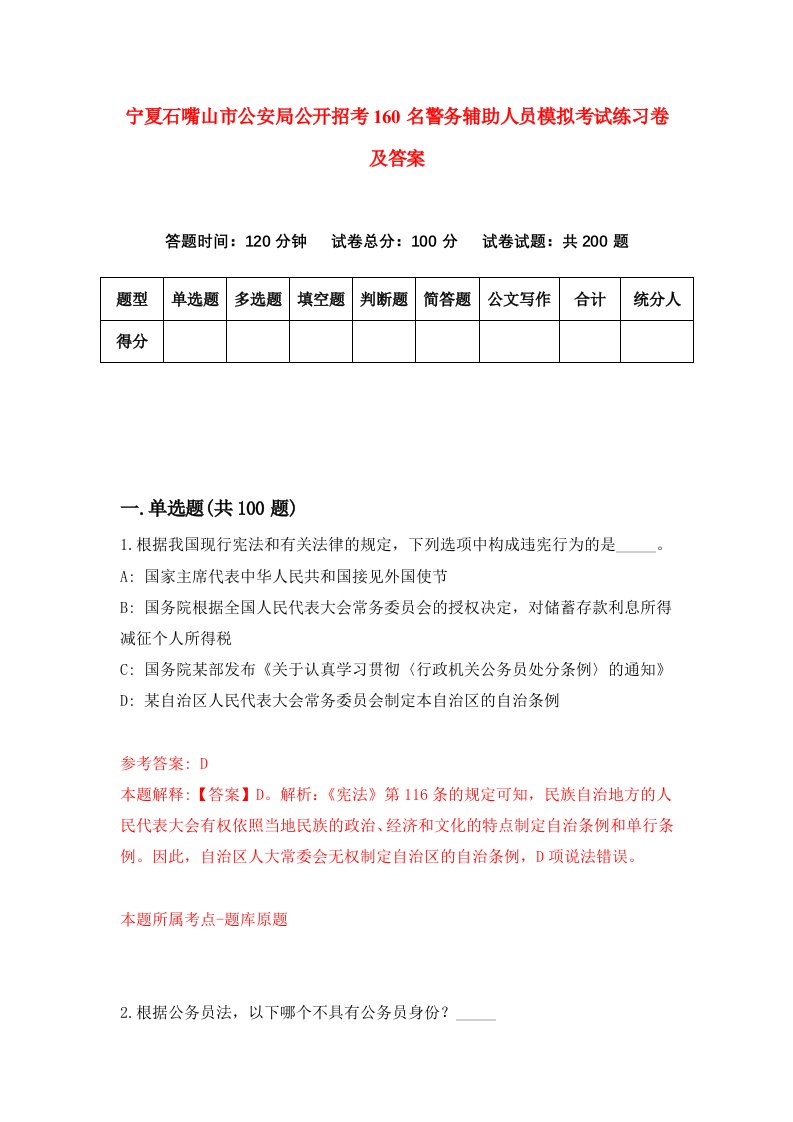 宁夏石嘴山市公安局公开招考160名警务辅助人员模拟考试练习卷及答案

答题时间：120分钟　试卷总分：100分　试卷试题：共200题

| 题型 | 单选题 | 多选题 | 填空题 | 判断题 | 简答题 | 公文写作 | 合计 | 统分人 |
|---|---|---|---|---|---|---|---|---|
| 得分 | | | | | | | | |

一.单选题(共100题)

1.根据我国现行宪法和有关法律的规定，下列选项中构成违宪行为的是_____。

A: 国家主席代表中华人民共和国接见外国使节

B: 国务院根据全国人民代表大会常务委员会的授权决定，对储蓄存款利息所得减征个人所得税

C: 国务院某部发布《关于认真学习贯彻〈行政机关公务员处分条例〉的通知》

D: 某自治区人民代表大会常务委员会制定本自治区的自治条例

参考答案: D

本题解释:【答案】D。解析:《宪法》第116条的规定可知，民族自治地方的人民代表大会有权依照当地民族的政治、经济和文化的特点制定自治条例和单行条例。因此，自治区人大常委会无权制定自治区的自治条例，D项说法错误。

本题所属考点-题库原题

2.根据公务员法，以下哪个不具有公务员身份？_____